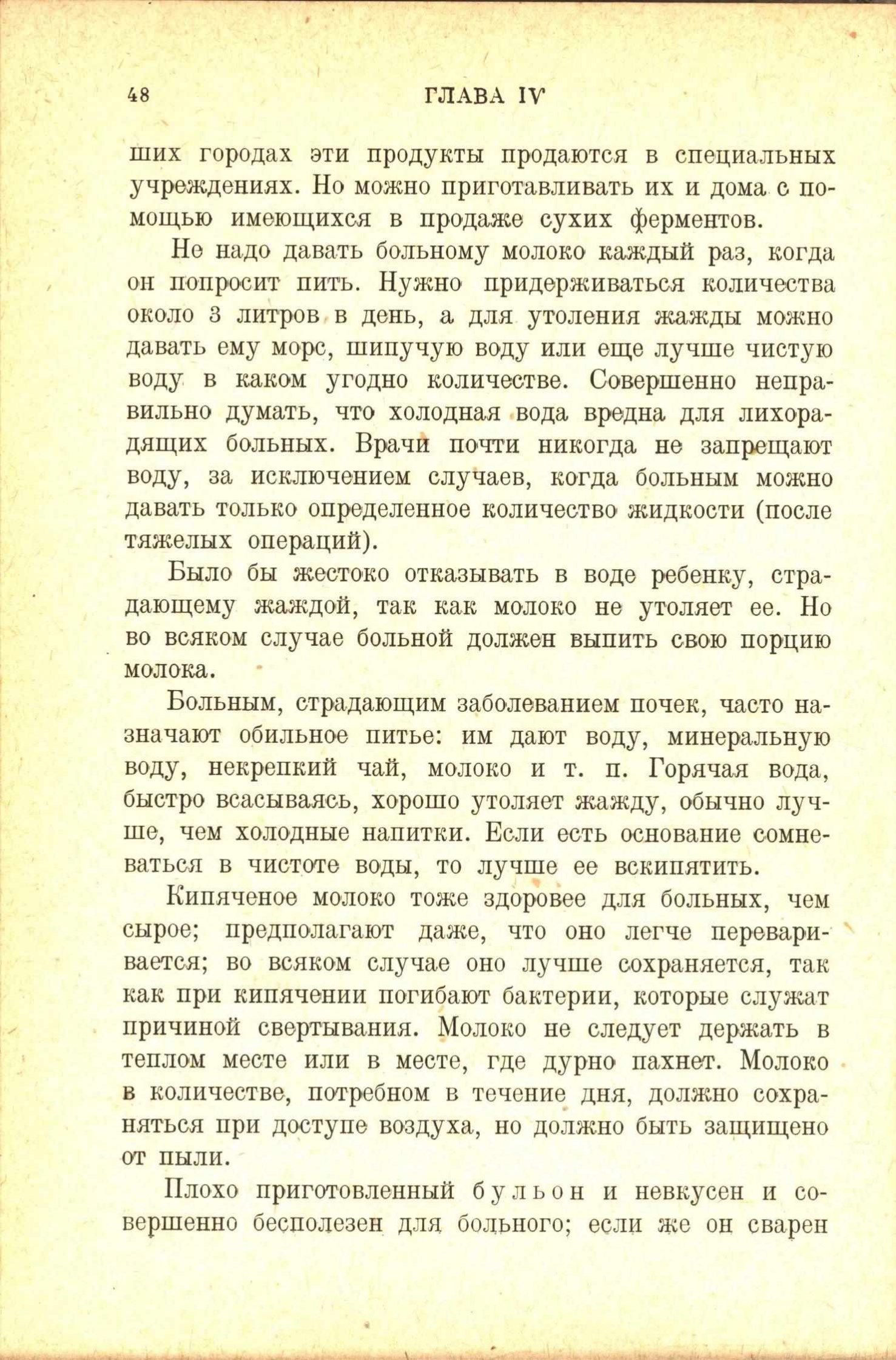 48 ГЛАВА IV

ших городах эти продукты продаются в специальных учреждениях. Но можно приготавливать их и дома с помощью имеющихся в продаже сухих ферментов.

Не надо давать больному молоко каждый раз, когда он попросит пить. Нужно придерживаться количества около 3 литров в день, а для утоления жажды можно давать ему морс, шипучую воду или еще лучше чистую воду в каком угодно количестве. Совершенно неправильно думать, что холодная вода вредна для лихорадящих больных. Врачи почти никогда не запрещают воду, за исключением случаев, когда больным можно давать только определенное количество жидкости (после тяжелых операций).

Было бы жестоко отказывать в воде ребенку, страдающему жаждой, так как молоко не утоляет ее. Но во всяком случае больной должен выпить свою порцию молока.

Больным, страдающим заболеванием почек, часто назначают обильное питье: им дают воду, минеральную воду, некрепкий чай, молоко и т. п. Горячая вода, быстро всасываясь, хорошо утоляет жажду, обычно лучше, чем холодные напитки. Если есть основание сомневаться в чистоте воды, то лучше ее вскипятить.

Кипяченое молоко тоже здоровее для больных, чем сырое; предполагают даже, что оно легче переваривается; во всяком случае оно лучше сохраняется, так как при кипячении погибают бактерии, которые служат причиной свертывания. Молоко не следует держать в теплом месте или в месте, где дурно пахнет. Молоко в количестве, потребном в течение дня, должно сохраняться при доступе воздуха, но должно быть защищено от пыли.

Плохо приготовленный бульон и невкусен и совершенно бесполезен для больного; если же он сварен